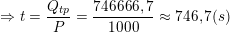 $\Rightarrow t = \frac{Q_{tp}}{P} = \frac{746666,7}{1000} \approx 746,7(s)$